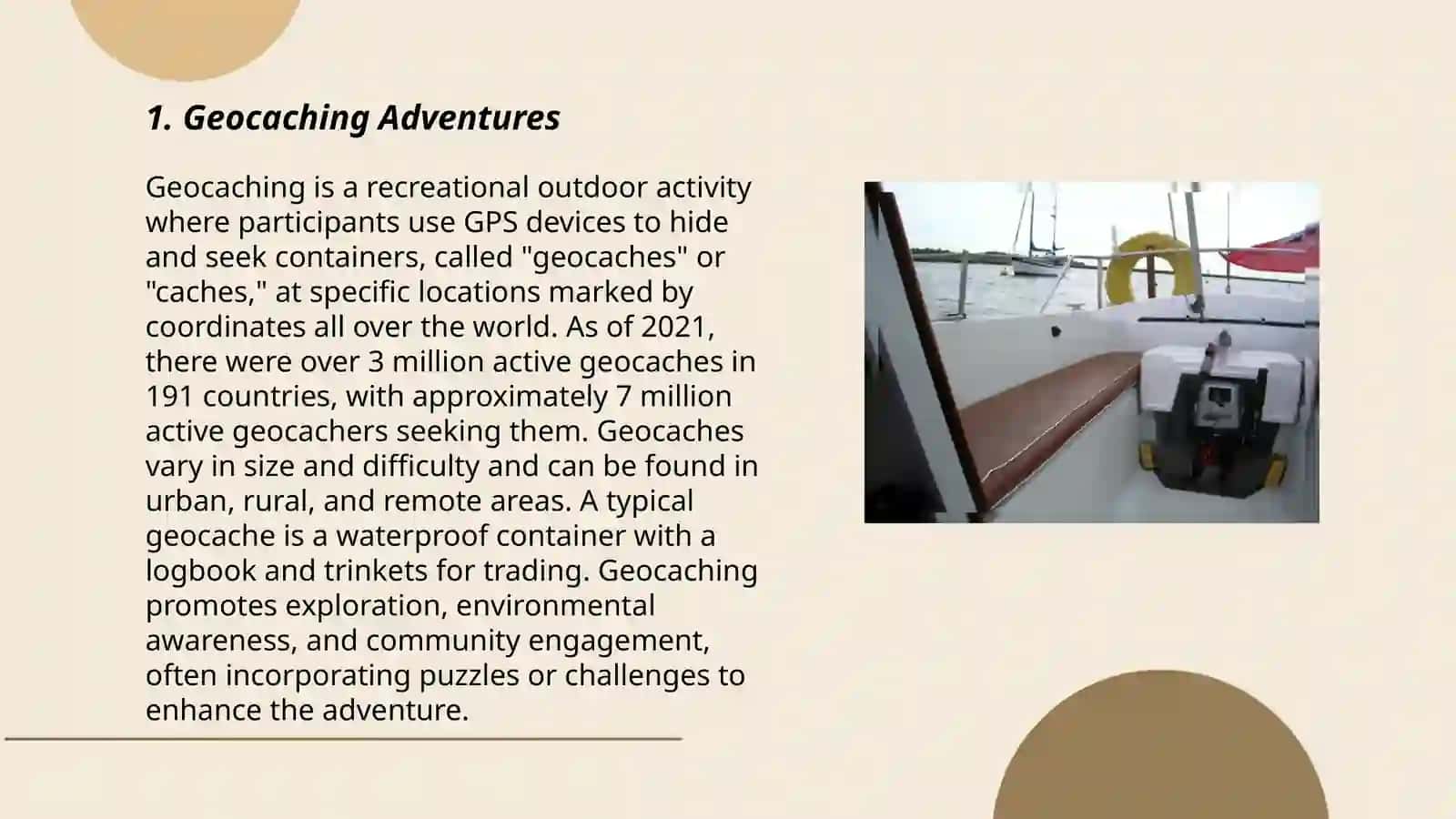 1. Geocaching Adventures

Geocaching is a recreational outdoor activity where participants use GPS devices to hide and seek containers, called "geocaches" or "caches," at specific locations marked by coordinates all over the world. As of 2021, there were over 3 million active geocaches in 191 countries, with approximately 7 million active geocachers seeking them. Geocaches vary in size and difficulty and can be found in urban, rural, and remote areas. A typical geocache is a waterproof container with a logbook and trinkets for trading. Geocaching promotes exploration, environmental awareness, and community engagement, often incorporating puzzles or challenges to enhance the adventure.